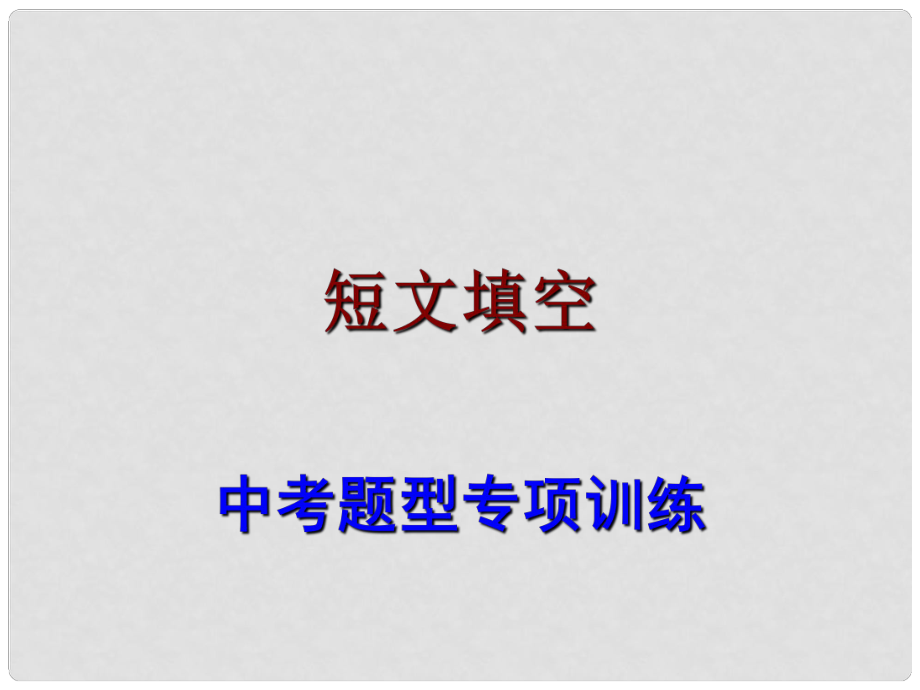 短文填空

中考题型专项训练